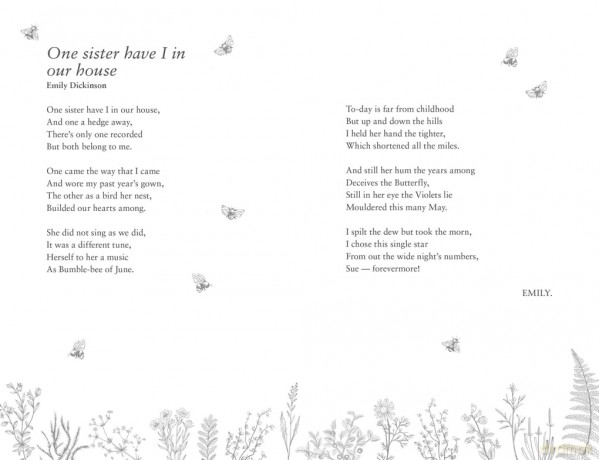 One sister have I in our house
Emily Dickinson

One sister have I in our house,
And one a hedge away,
There's only one recorded
But both belong to me.

One came the way that I came
And wore my past year's gown,
The other as a bird her nest,
Builded our hearts among.

She did not sing as we did,
It was a different tune,
Herself to her a music
As Bumble-bee of June.

To-day is far from childhood
But up and down the hills
I held her hand the tighter,
Which shortened all the miles.

And still her hum the years among
Deceives the Butterfly,
Still in her eye the Violets lie
Mouldered this many May.

I spilt the dew but took the morn,
I chose this single star
From out the wide night's numbers,
Sue — forevermore!

EMILY.